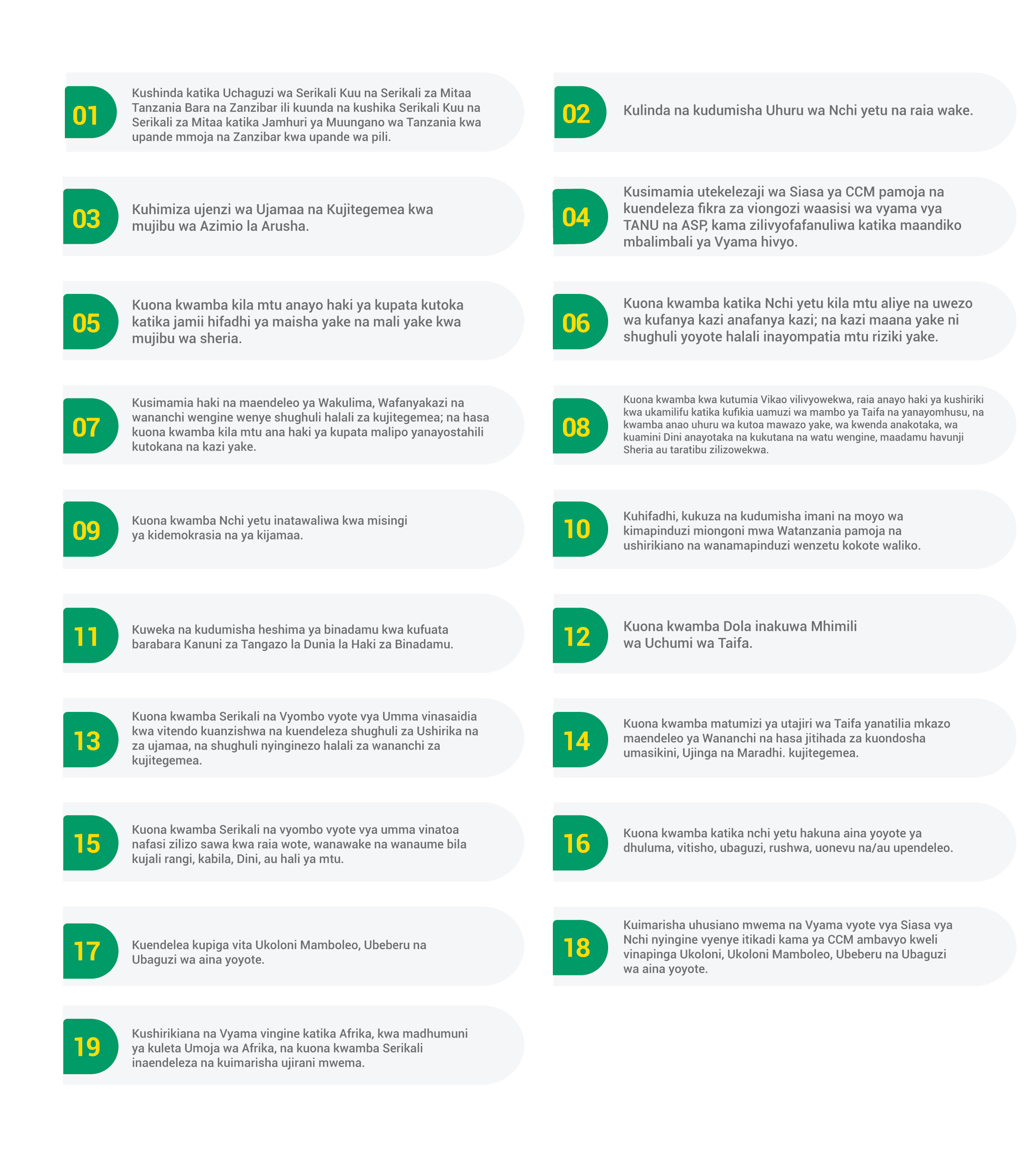 01
Kushinda katika Uchaguzi wa Serikali Kuu na Serikali za Mitaa Tanzania Bara na Zanzibar ili kuunda na kushika Serikali Kuu na Serikali za Mitaa katika Jamhuri ya Muungano wa Tanzania kwa upande mmoja na Zanzibar kwa upande wa pili.

02
Kulinda na kudumisha Uhuru wa Nchi yetu na raia wake.

03
Kuhimiza ujenzi wa Ujamaa na Kujitegemea kwa mujibu wa Azimio la Arusha.

04
Kusimamia utekelezaji wa Siasa ya CCM pamoja na kuendeleza fikra za viongozi waasisi wa vyama vya TANU na ASP, kama zilivyofafanuliwa katika maandiko mbalimbali ya Vyama hivyo.

05
Kuona kwamba kila mtu anayo haki ya kupata kutoka katika jamii hifadhi ya maisha yake na mali yake kwa mujibu wa sheria.

06
Kuona kwamba katika Nchi yetu kila mtu aliye na uwezo wa kufanya kazi anafanya kazi; na kazi maana yake ni shughuli yoyote halali inayompatia mtu riziki yake.

07
Kusimamia haki na maendeleo ya Wakulima, Wafanyakazi na wananchi wengine wenye shughuli halali za kujitegemea; na hasa kuona kwamba kila mtu ana haki ya kupata malipo yanayostahili kutokana na kazi yake.

08
Kuona kwamba kwa kutumia Vikao vilivyowekwa, raia anayo haki ya kushiriki kwa ukamilifu katika kufikia uamuzi wa mambo ya Taifa na yanayomhusu, na kwamba anao uhuru wa kutoa mawazo yake, wa kwenda anakotaka, wa kuamini Dini anayotaka na kukutana na watu wengine, maadamu havunji Sheria au taratibu zilizowekwa.

09
Kuona kwamba Nchi yetu inatawaliwa kwa misingi ya kidemokrasia na ya kijamaa.

10
Kuhifadhi, kukuza na kudumisha imani na moyo wa kimapinduzi miongoni mwa Watanzania pamoja na ushirikiano na wanamapinduzi wenzetu kokote waliko.

11
Kuweka na kudumisha heshima ya binadamu kwa kufuata barabara Kanuni za Tangazo la Dunia la Haki za Binadamu.

12
Kuona kwamba Dola inakuwa Mhimili wa Uchumi wa Taifa.

13
Kuona kwamba Serikali na Vyombo vyote vya Umma vinasaidia kwa vitendo kuanzishwa na kuendeleza shughuli za Ushirika na za ujamaa, na shughuli nyinginezo halali za wananchi za kujitegemea.

14
Kuona kwamba matumizi ya utajiri wa Taifa yanatilia mkazo maendeleo ya Wananchi na hasa jitihada za kuondosha umasikini, Ujinga na Maradhi. kujitegemea.

15
Kuona kwamba Serikali na vyombo vyote vya umma vinatoa nafasi zilizo sawa kwa raia wote, wanawake na wanaume bila kujali rangi, kabila, Dini, au hali ya mtu.

16
Kuona kwamba katika nchi yetu hakuna aina yoyote ya dhuluma, vitisho, ubaguzi, rushwa, uonevu na/au upendeleo.

17
Kuendelea kupiga vita Ukoloni Mamboleo, Ubeberu na Ubaguzi wa aina yoyote.

18
Kuimarisha uhusiano mwema na Vyama vyote vya Siasa vya Nchi nyingine vyenye itikadi kama ya CCM ambavyo kweli vinapinga Ukoloni, Ukoloni Mamboleo, Ubeberu na Ubaguzi wa aina yoyote.

19
Kushirikiana na Vyama vingine katika Afrika, kwa madhumuni ya kuleta Umoja wa Afrika, na kuona kwamba Serikali inaendeleza na kuimarisha ujirani mwema.